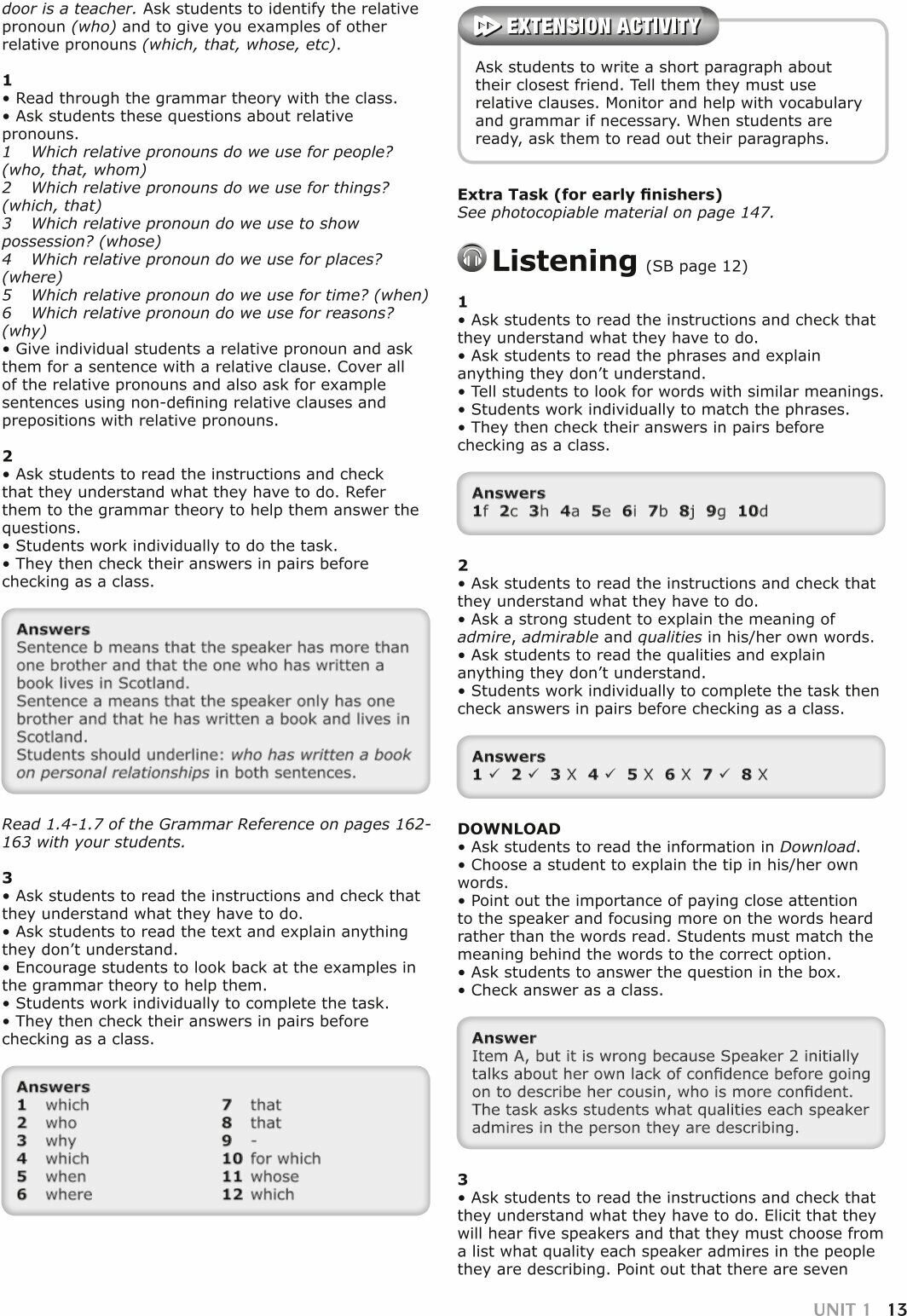 door is a teacher. Ask students to identify the relative pronoun (who) and to give you examples of other relative pronouns (which, that, whose, etc).

1
• Read through the grammar theory with the class.
• Ask students these questions about relative pronouns.
1 Which relative pronouns do we use for people? (who, that, whom)
2 Which relative pronouns do we use for things? (which, that)
3 Which relative pronoun do we use to show possession? (whose)
4 Which relative pronoun do we use for places? (where)
5 Which relative pronoun do we use for time? (when)
6 Which relative pronoun do we use for reasons? (why)
• Give individual students a relative pronoun and ask them for a sentence with a relative clause. Cover all of the relative pronouns and also ask for example sentences using non-defining relative clauses and prepositions with relative pronouns.

2
• Ask students to read the instructions and check that they understand what they have to do. Refer them to the grammar theory to help them answer the questions.
• Students work individually to do the task.
• They then check their answers in pairs before checking as a class.

Answers
Sentence b means that the speaker has more than one brother and that the one who has written a book lives in Scotland.
Sentence a means that the speaker only has one brother and that he has written a book and lives in Scotland.
Students should underline: who has written a book on personal relationships in both sentences.

Read 1.4-1.7 of the Grammar Reference on pages 162-163 with your students.

3
• Ask students to read the instructions and check that they understand what they have to do.
• Ask students to read the text and explain anything they don't understand.
• Encourage students to look back at the examples in the grammar theory to help them.
• Students work individually to complete the task.
• They then check their answers in pairs before checking as a class.

Answers
1 which
2 who
3 why
4 which
5 when
6 where
7 that
8 that
9 -
10 for which
11 whose
12 which

EXTENSION ACTIVITY
Ask students to write a short paragraph about their closest friend. Tell them they must use relative clauses. Monitor and help with vocabulary and grammar if necessary. When students are ready, ask them to read out their paragraphs.

Extra Task (for early finishers)
See photocopiable material on page 147.

Listening (SB page 12)

1
• Ask students to read the instructions and check that they understand what they have to do.
• Ask students to read the phrases and explain anything they don't understand.
• Tell students to look for words with similar meanings.
• Students work individually to match the phrases.
• They then check their answers in pairs before checking as a class.

Answers
1f 2c 3h 4a 5e 6i 7b 8j 9g 10d

2
• Ask students to read the instructions and check that they understand what they have to do.
• Ask a strong student to explain the meaning of admire, admirable and qualities in his/her own words.
• Ask students to read the qualities and explain anything they don't understand.
• Students work individually to complete the task then check answers in pairs before checking as a class.

Answers
1 ✓ 2 ✓ 3 X 4 ✓ 5 X 6 X 7 ✓ 8 X

DOWNLOAD
• Ask students to read the information in Download.
• Choose a student to explain the tip in his/her own words.
• Point out the importance of paying close attention to the speaker and focusing more on the words heard rather than the words read. Students must match the meaning behind the words to the correct option.
• Ask students to answer the question in the box.
• Check answer as a class.

Answer
Item A, but it is wrong because Speaker 2 initially talks about her own lack of confidence before going on to describe her cousin, who is more confident. The task asks students what qualities each speaker admires in the person they are describing.

3
• Ask students to read the instructions and check that they understand what they have to do. Elicit that they will hear five speakers and that they must choose from a list what quality each speaker admires in the people they are describing. Point out that there are seven

UNIT 1 13